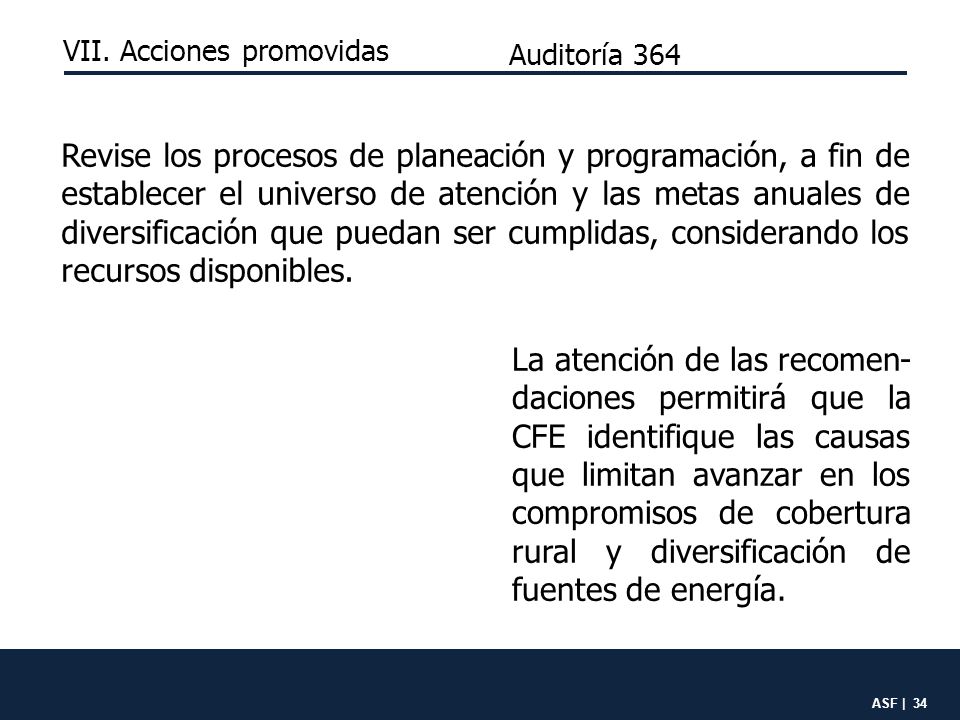 VII. Acciones promovidas

Auditoría 364

Revise los procesos de planeación y programación, a fin de establecer el universo de atención y las metas anuales de diversificación que puedan ser cumplidas, considerando los recursos disponibles.

La atención de las recomendaciones permitirá que la CFE identifique las causas que limitan avanzar en los compromisos de cobertura rural y diversificación de fuentes de energía.

ASF | 34